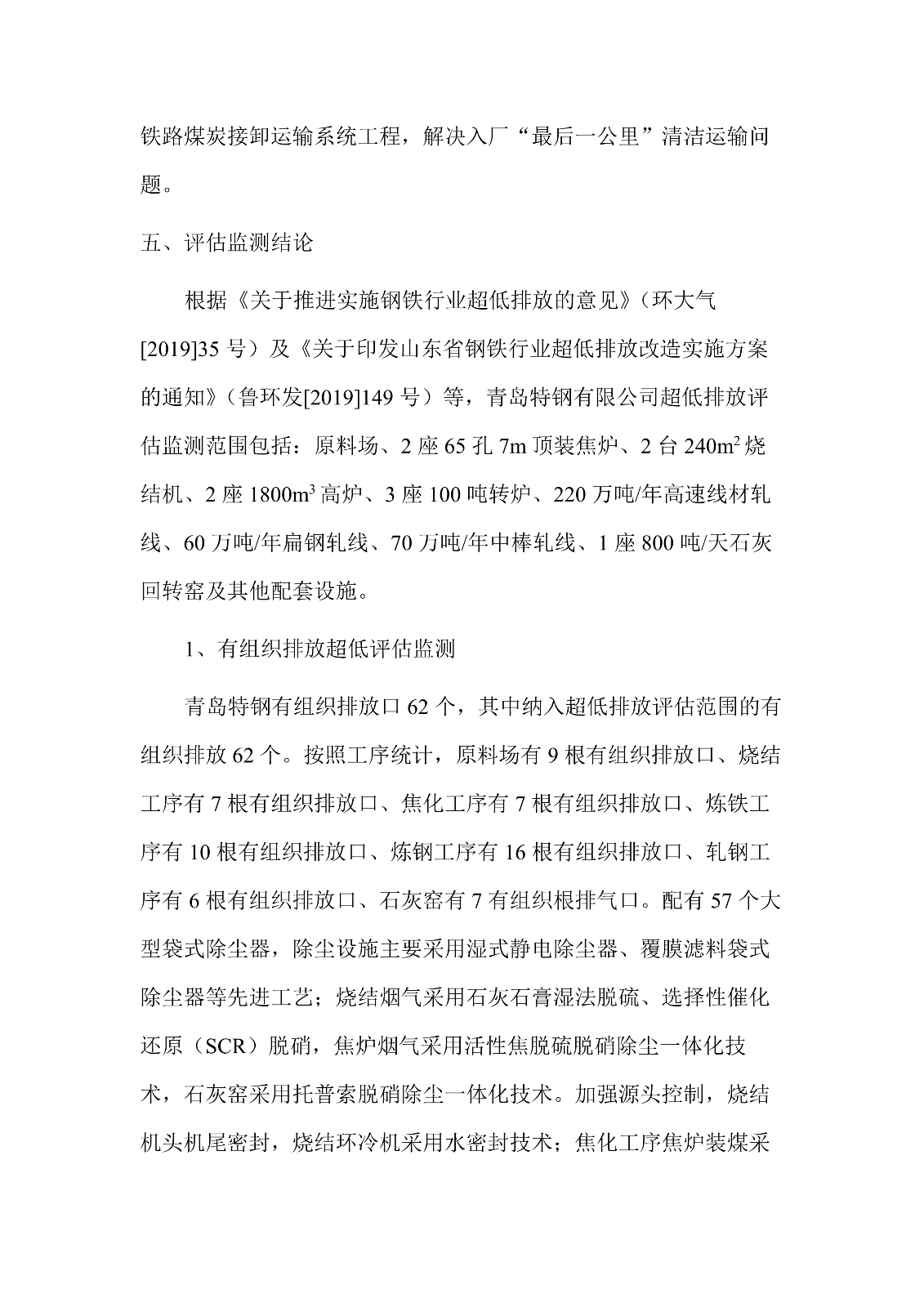 铁路煤炭接卸运输系统工程，解决入厂“最后一公里”清洁运输问题。

五、评估监测结论

根据《关于推进实施钢铁行业超低排放的意见》（环大气[2019]35 号）及《关于印发山东省钢铁行业超低排放改造实施方案的通知》（鲁环发[2019]149 号）等，青岛特钢有限公司超低排放评估监测范围包括：原料场、2 座 65 孔 7m 顶装焦炉、2 台 240$m^2$ 烧结机、2 座 1800$m^3$ 高炉、3 座 100 吨转炉、220 万吨/年高速线材轧线、60 万吨/年扁钢轧线、70 万吨/年中棒轧线、1 座 800 吨/天石灰回转窑及其他配套设施。

1、有组织排放超低评估监测

青岛特钢有组织排放口 62 个，其中纳入超低排放评估范围的有组织排放 62 个。按照工序统计，原料场有 9 根有组织排放口、烧结工序有 7 根有组织排放口、焦化工序有 7 根有组织排放口、炼铁工序有 10 根有组织排放口、炼钢工序有 16 根有组织排放口、轧钢工序有 6 根有组织排放口、石灰窑有 7 有组织根排气口。配有 57 个大型袋式除尘器，除尘设施主要采用湿式静电除尘器、覆膜滤料袋式除尘器等先进工艺；烧结烟气采用石灰石膏湿法脱硫、选择性催化还原（SCR）脱硝，焦炉烟气采用活性焦脱硫脱硝除尘一体化技术，石灰窑采用托普索脱硝除尘一体化技术。加强源头控制，烧结机头机尾密封，烧结环冷机采用水密封技术；焦化工序焦炉装煤采